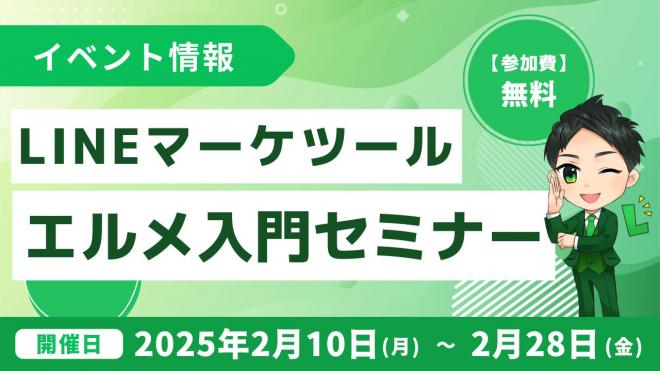 イベント情報

【参加費】
無料

LINEマーケツール

エルメ入門セミナー

L

開催日 2025年2月10日(月) ~ 2月28日(金)